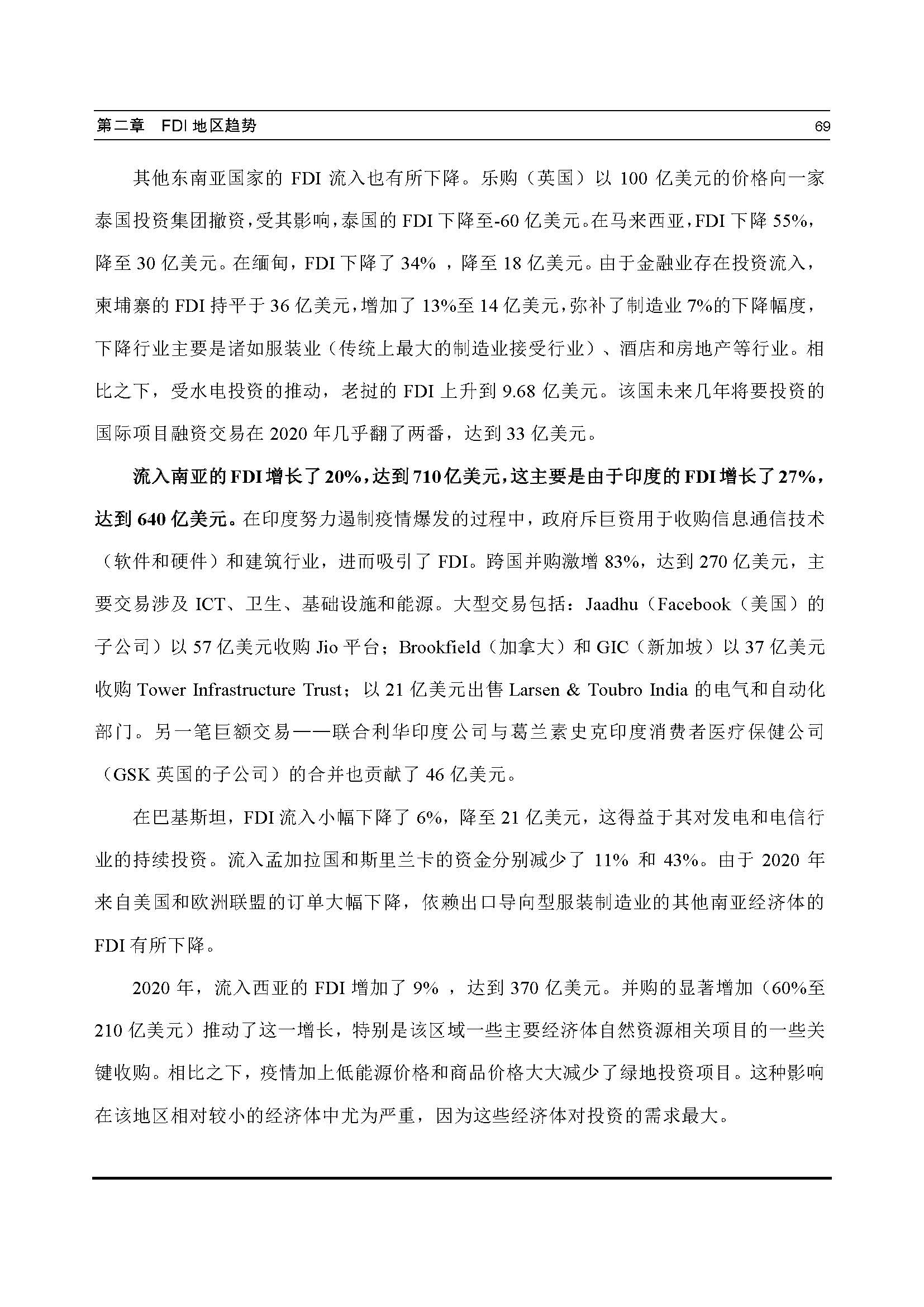 第二章 FDI 地区趋势 69

其他东南亚国家的 FDI 流入也有所下降。乐购（英国）以 100 亿美元的价格向一家泰国投资集团撤资，受其影响，泰国的 FDI 下降至-60 亿美元。在马来西亚，FDI 下降 55%，降至 30 亿美元。在缅甸，FDI 下降了 34% ，降至 18 亿美元。由于金融业存在投资流入，柬埔寨的 FDI 持平于 36 亿美元，增加了 13%至 14 亿美元，弥补了制造业 7%的下降幅度，下降行业主要是诸如服装业（传统上最大的制造业接受行业）、酒店和房地产等行业。相比之下，受水电投资的推动，老挝的 FDI 上升到 9.68 亿美元。该国未来几年将要投资的国际项目融资交易在 2020 年几乎翻了两番，达到 33 亿美元。

流入南亚的 FDI 增长了 20%，达到 710 亿美元，这主要是由于印度的 FDI 增长了 27%，达到 640 亿美元。在印度努力遏制疫情爆发的过程中，政府斥巨资用于收购信息通信技术（软件和硬件）和建筑行业，进而吸引了 FDI。跨国并购激增 83%，达到 270 亿美元，主要交易涉及 ICT、卫生、基础设施和能源。大型交易包括：Jaadhu（Facebook（美国）的子公司）以 57 亿美元收购 Jio 平台；Brookfield（加拿大）和 GIC（新加坡）以 37 亿美元收购 Tower Infrastructure Trust；以 21 亿美元出售 Larsen & Toubro India 的电气和自动化部门。另一笔巨额交易——联合利华印度公司与葛兰素史克印度消费者医疗保健公司（GSK 英国的子公司）的合并也贡献了 46 亿美元。

在巴基斯坦，FDI 流入小幅下降了 6%，降至 21 亿美元，这得益于其对发电和电信行业的持续投资。流入孟加拉国和斯里兰卡的资金分别减少了 11% 和 43%。由于 2020 年来自美国和欧洲联盟的订单大幅下降，依赖出口导向型服装制造业的其他南亚经济体的 FDI 有所下降。

2020 年，流入西亚的 FDI 增加了 9% ，达到 370 亿美元。并购的显著增加（60%至 210 亿美元）推动了这一增长，特别是该区域一些主要经济体自然资源相关项目的一些关键收购。相比之下，疫情加上低能源价格和商品价格大大减少了绿地投资项目。这种影响在该地区相对较小的经济体中尤为严重，因为这些经济体对投资的需求最大。